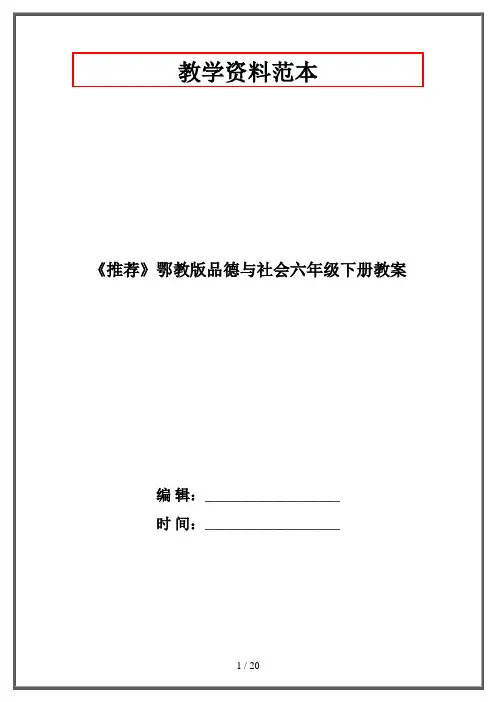 教学资料范本

《推荐》鄂教版品德与社会六年级下册教案

编 辑：____

时 间：____

1 / 20